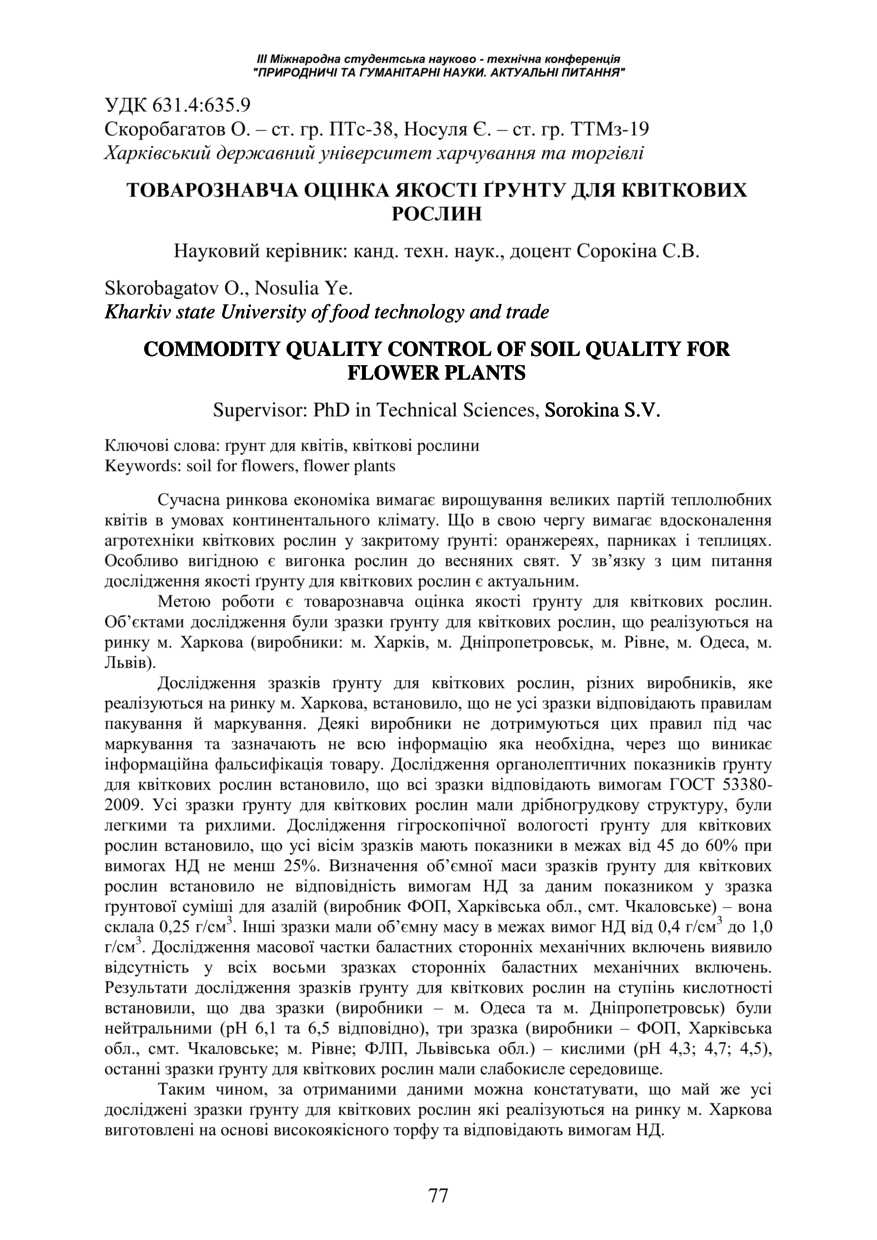 ІІІ Міжнародна студентська науково - технічна конференція
"ПРИРОДНИЧІ ТА ГУМАНІТАРНІ НАУКИ. АКТУАЛЬНІ ПИТАННЯ"

УДК 631.4:635.9
Скоробагатов О. – ст. гр. ПТс-38, Носуля Є. – ст. гр. ТТМз-19
Харківський державний університет харчування та торгівлі

ТОВАРОЗНАВЧА ОЦІНКА ЯКОСТІ ҐРУНТУ ДЛЯ КВІТКОВИХ РОСЛИН

Науковий керівник: канд. техн. наук., доцент Сорокіна С.В.

Skorobagatov O., Nosulia Ye.
Kharkiv state University of food technology and trade

COMMODITY QUALITY CONTROL OF SOIL QUALITY FOR FLOWER PLANTS

Supervisor: PhD in Technical Sciences, Sorokina S.V.

Ключові слова: ґрунт для квітів, квіткові рослини
Keywords: soil for flowers, flower plants

Сучасна ринкова економіка вимагає вирощування великих партій теплолюбних квітів в умовах континентального клімату. Що в свою чергу вимагає вдосконалення агротехніки квіткових рослин у закритому ґрунті: оранжереях, парниках і теплицях. Особливо вигідною є вигонка рослин до весняних свят. У зв'язку з цим питання дослідження якості ґрунту для квіткових рослин є актуальним.

Метою роботи є товарознавча оцінка якості ґрунту для квіткових рослин. Об'єктами дослідження були зразки ґрунту для квіткових рослин, що реалізуються на ринку м. Харкова (виробники: м. Харків, м. Дніпропетровськ, м. Рівне, м. Одеса, м. Львів).

Дослідження зразків ґрунту для квіткових рослин, різних виробників, яке реалізуються на ринку м. Харкова, встановило, що не усі зразки відповідають правилам пакування й маркування. Деякі виробники не дотримуються цих правил під час маркування та зазначають не всю інформацію яка необхідна, через що виникає інформаційна фальсифікація товару. Дослідження органолептичних показників ґрунту для квіткових рослин встановило, що всі зразки відповідають вимогам ГОСТ 53380-2009. Усі зразки ґрунту для квіткових рослин мали дрібногрудкову структуру, були легкими та рихлими. Дослідження гігроскопічної вологості ґрунту для квіткових рослин встановило, що усі вісім зразків мають показники в межах від 45 до 60% при вимогах НД не менш 25%. Визначення об'ємної маси зразків ґрунту для квіткових рослин встановило не відповідність вимогам НД за даним показником у зразка ґрунтової суміші для азалій (виробник ФОП, Харківська обл., смт. Чкаловське) – вона склала 0,25 г/см$^3$. Інші зразки мали об'ємну масу в межах вимог НД від 0,4 г/см$^3$ до 1,0 г/см$^3$. Дослідження масової частки баластних сторонніх механічних включень виявило відсутність у всіх восьми зразках сторонніх баластних механічних включень. Результати дослідження зразків ґрунту для квіткових рослин на ступінь кислотності встановили, що два зразки (виробники – м. Одеса та м. Дніпропетровськ) були нейтральними (рН 6,1 та 6,5 відповідно), три зразка (виробники – ФОП, Харківська обл., смт. Чкаловське; м. Рівне; ФЛП, Львівська обл.) – кислими (рН 4,3; 4,7; 4,5), останні зразки ґрунту для квіткових рослин мали слабокисле середовище.

Таким чином, за отриманими даними можна констатувати, що май же усі досліджені зразки ґрунту для квіткових рослин які реалізуються на ринку м. Харкова виготовлені на основі високоякісного торфу та відповідають вимогам НД.

77